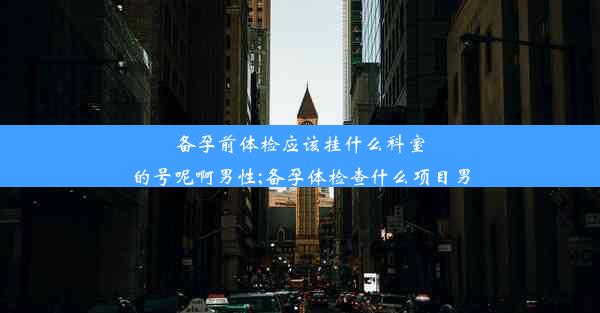 备孕前体检应该挂什么科室的号呢啊男性;备孕体检查什么项目男